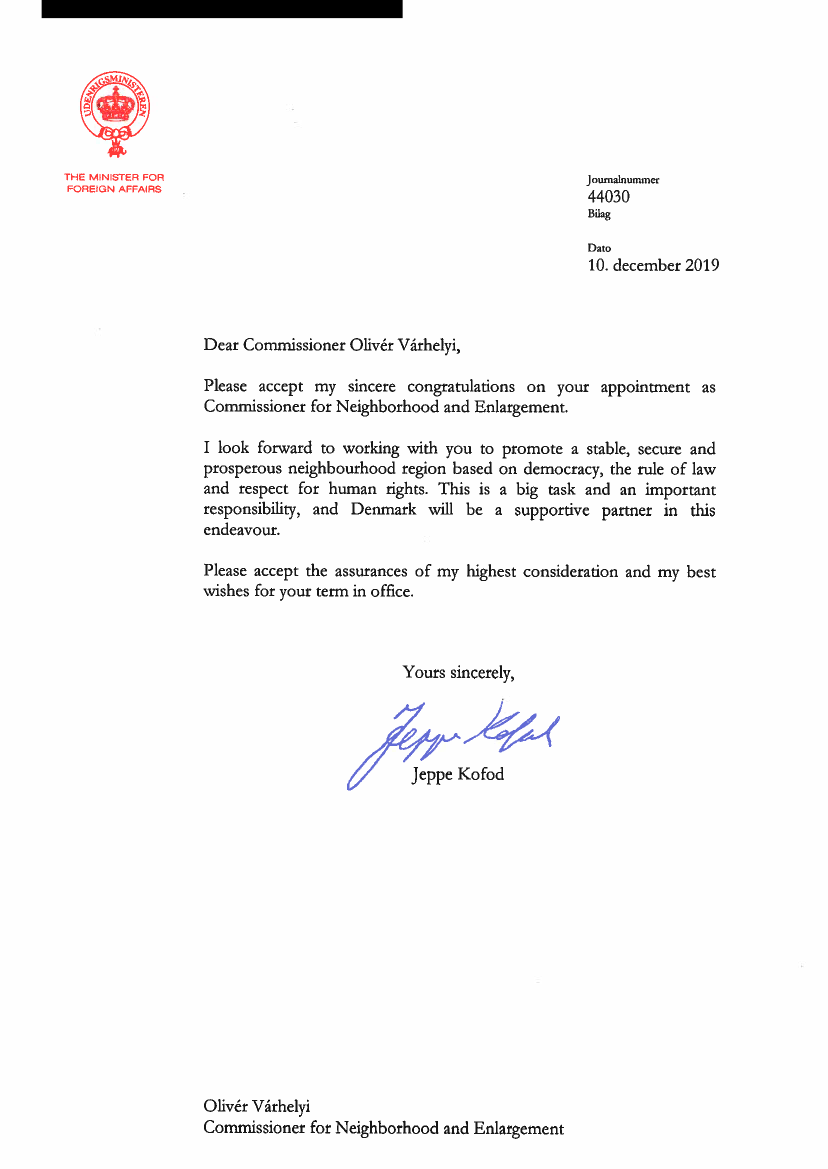 UDENRIGSMINISTEREN

THE MINISTER FOR FOREIGN AFFAIRS

Journalnummer
44030
Bilag

Dato
10. december 2019

Dear Commissioner Olivér Várhelyi,

Please accept my sincere congratulations on your appointment as Commissioner for Neighborhood and Enlargement.

I look forward to working with you to promote a stable, secure and prosperous neighbourhood region based on democracy, the rule of law and respect for human rights. This is a big task and an important responsibility, and Denmark will be a supportive partner in this endeavour.

Please accept the assurances of my highest consideration and my best wishes for your term in office.

Yours sincerely,

Jeppe Kofod

Jeppe Kofod

Olivér Várhelyi
Commissioner for Neighborhood and Enlargement